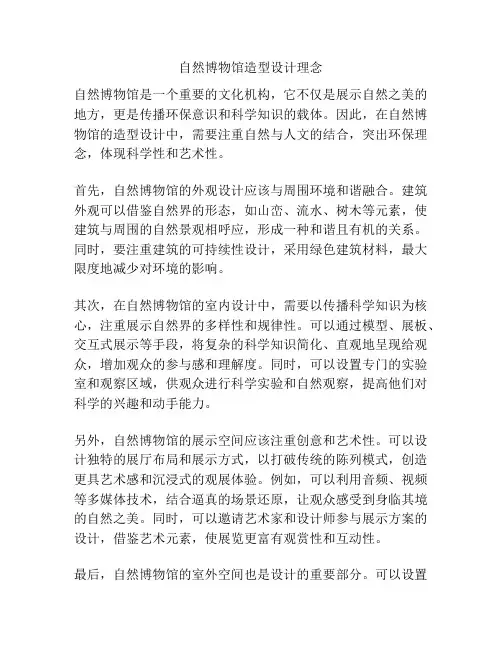 自然博物馆造型设计理念

自然博物馆是一个重要的文化机构，它不仅是展示自然之美的地方，更是传播环保意识和科学知识的载体。因此，在自然博物馆的造型设计中，需要注重自然与人文的结合，突出环保理念，体现科学性和艺术性。

首先，自然博物馆的外观设计应该与周围环境和谐融合。建筑外观可以借鉴自然界的形态，如山峦、流水、树木等元素，使建筑与周围的自然景观相呼应，形成一种和谐且有机的关系。同时，要注重建筑的可持续性设计，采用绿色建筑材料，最大限度地减少对环境的影响。

其次，在自然博物馆的室内设计中，需要以传播科学知识为核心，注重展示自然界的多样性和规律性。可以通过模型、展板、交互式展示等手段，将复杂的科学知识简化、直观地呈现给观众，增加观众的参与感和理解度。同时，可以设置专门的实验室和观察区域，供观众进行科学实验和自然观察，提高他们对科学的兴趣和动手能力。

另外，自然博物馆的展示空间应该注重创意和艺术性。可以设计独特的展厅布局和展示方式，以打破传统的陈列模式，创造更具艺术感和沉浸式的观展体验。例如，可以利用音频、视频等多媒体技术，结合逼真的场景还原，让观众感受到身临其境的自然之美。同时，可以邀请艺术家和设计师参与展示方案的设计，借鉴艺术元素，使展览更富有观赏性和互动性。

最后，自然博物馆的室外空间也是设计的重要部分。可以设置